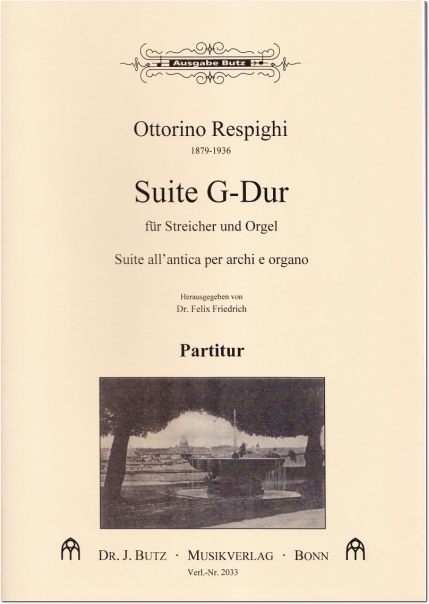 Ausgabe Butz

Ottorino Respighi
1879-1936

Suite G-Dur
für Streicher und Orgel

Suite all'antica per archi e organo

Herausgegeben von
Dr. Felix Friedrich

Partitur

DR. J. BUTZ · MUSIKVERLAG · BONN
Verl.-Nr. 2033